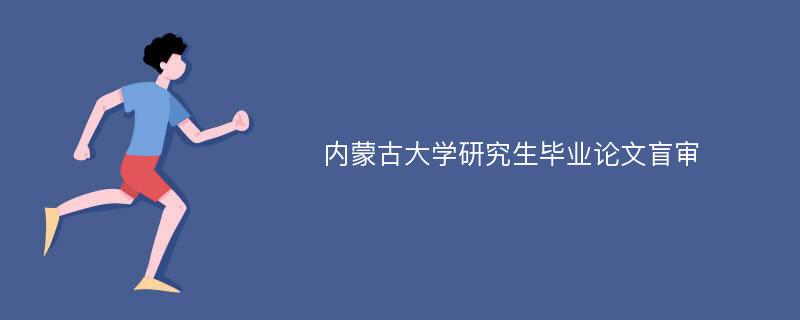 内蒙古大学研究生毕业论文盲审